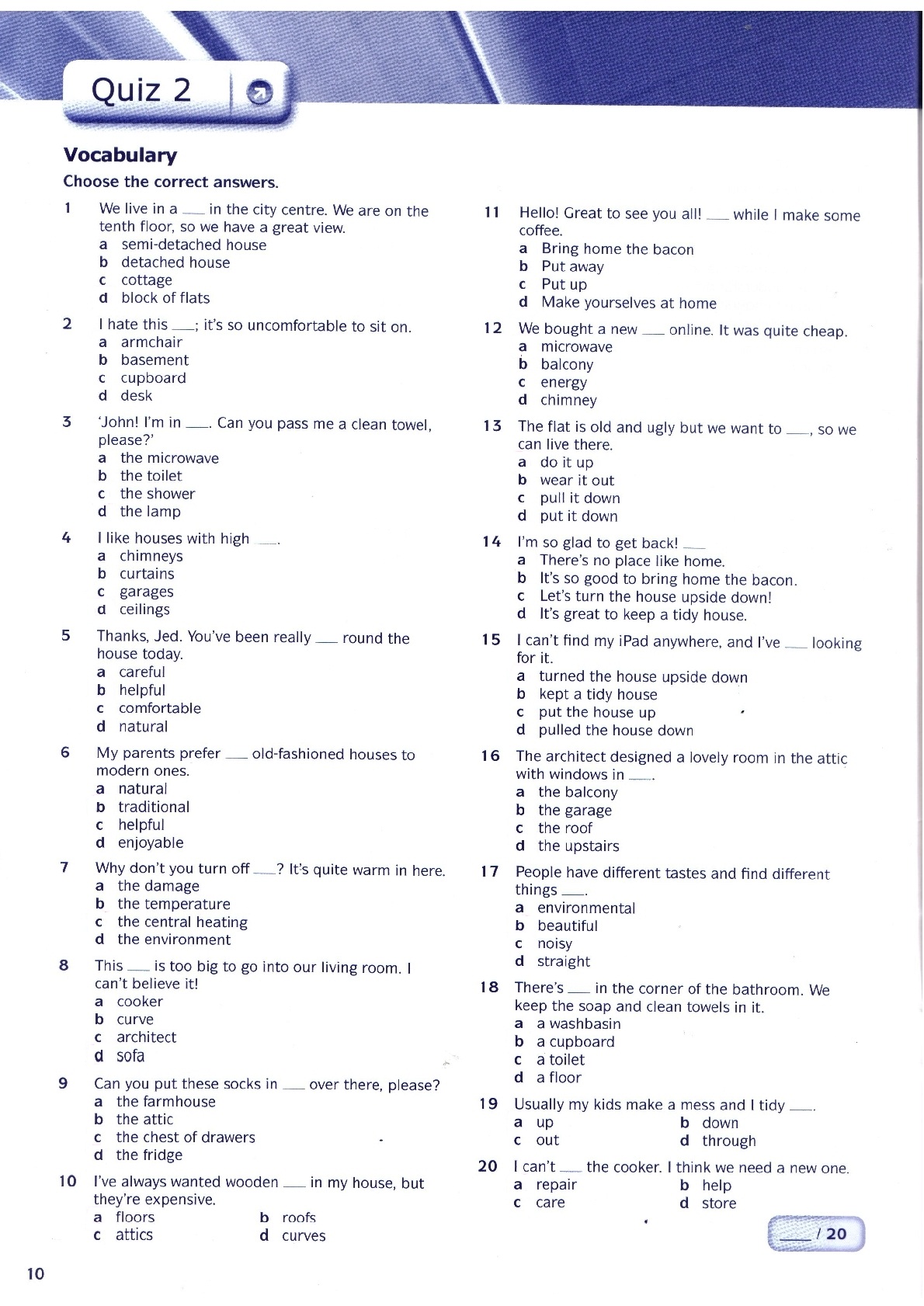 Quiz 2

Vocabulary

Choose the correct answers.

1 We live in a ___ in the city centre. We are on the tenth floor, so we have a great view.
a semi-detached house
b detached house
c cottage
d block of flats

2 I hate this ___; it's so uncomfortable to sit on.
a armchair
b basement
c cupboard
d desk

3 'John! I'm in ___. Can you pass me a clean towel, please?'
a the microwave
b the toilet
c the shower
d the lamp

4 I like houses with high ___.
a chimneys
b curtains
c garages
d ceilings

5 Thanks, Jed. You've been really ___ round the house today.
a careful
b helpful
c comfortable
d natural

6 My parents prefer ___ old-fashioned houses to modern ones.
a natural
b traditional
c helpful
d enjoyable

7 Why don't you turn off ___? It's quite warm in here.
a the damage
b the temperature
c the central heating
d the environment

8 This ___ is too big to go into our living room. I can't believe it!
a cooker
b curve
c architect
d sofa

9 Can you put these socks in ___ over there, please?
a the farmhouse
b the attic
c the chest of drawers
d the fridge

10 I've always wanted wooden ___ in my house, but they're expensive.
a floors
b roofs
c attics
d curves

11 Hello! Great to see you all! ___ while I make some coffee.
a Bring home the bacon
b Put away
c Put up
d Make yourselves at home

12 We bought a new ___ online. It was quite cheap.
a microwave
b balcony
c energy
d chimney

13 The flat is old and ugly but we want to ___, so we can live there.
a do it up
b wear it out
c pull it down
d put it down

14 I'm so glad to get back! ___
a There's no place like home.
b It's so good to bring home the bacon.
c Let's turn the house upside down!
d It's great to keep a tidy house.

15 I can't find my iPad anywhere, and I've ___ looking for it.
a turned the house upside down
b kept a tidy house
c put the house up
d pulled the house down

16 The architect designed a lovely room in the attic with windows in ___.
a the balcony
b the garage
c the roof
d the upstairs

17 People have different tastes and find different things ___.
a environmental
b beautiful
c noisy
d straight

18 There's ___ in the corner of the bathroom. We keep the soap and clean towels in it.
a a washbasin
b a cupboard
c a toilet
d a floor

19 Usually my kids make a mess and I tidy ___.
a up
b down
c out
d through

20 I can't ___ the cooker. I think we need a new one.
a repair
b help
c care
d store

___ / 20

10